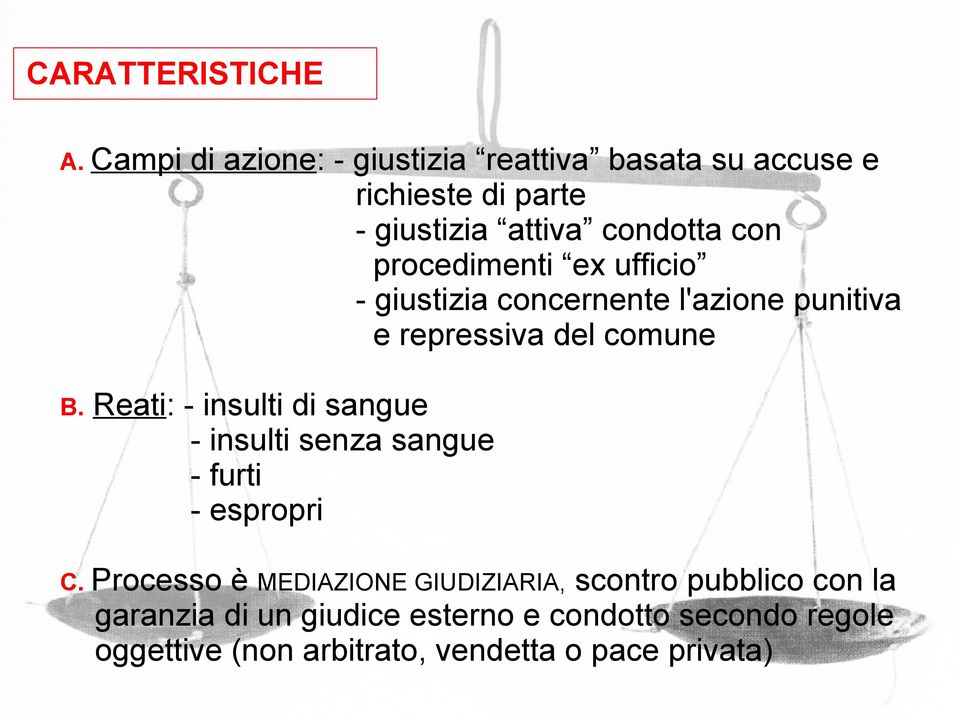 CARATTERISTICHE

A. Campi di azione: - giustizia “reattiva” basata su accuse e richieste di parte
- giustizia “attiva” condotta con procedimenti “ex ufficio”
- giustizia concernente l'azione punitiva e repressiva del comune

B. Reati: - insulti di sangue
- insulti senza sangue
- furti
- espropri

C. Processo è MEDIAZIONE GIUDIZIARIA, scontro pubblico con la garanzia di un giudice esterno e condotto secondo regole oggettive (non arbitrato, vendetta o pace privata)